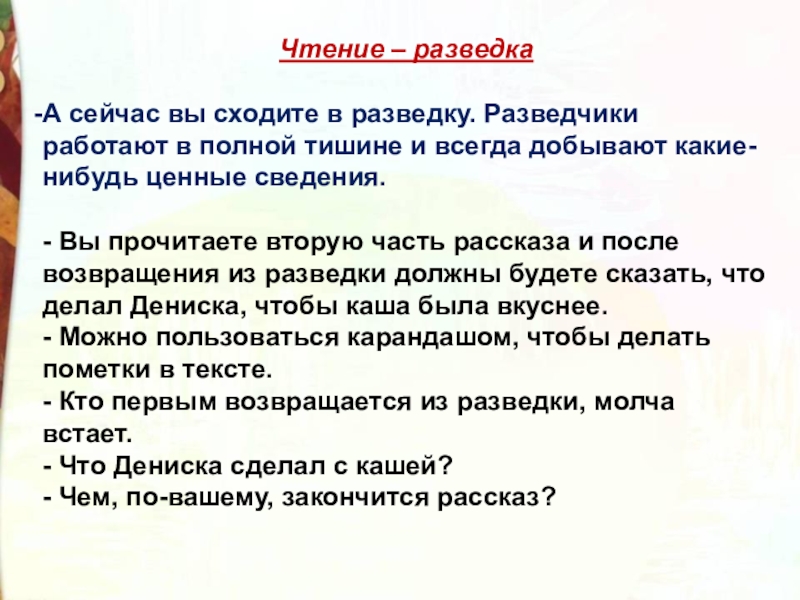 Чтение – разведка

-А сейчас вы сходите в разведку. Разведчики работают в полной тишине и всегда добывают какие-нибудь ценные сведения.

- Вы прочитаете вторую часть рассказа и после возвращения из разведки должны будете сказать, что делал Дениска, чтобы каша была вкуснее.
- Можно пользоваться карандашом, чтобы делать пометки в тексте.
- Кто первым возвращается из разведки, молча встает.
- Что Дениска сделал с кашей?
- Чем, по-вашему, закончится рассказ?